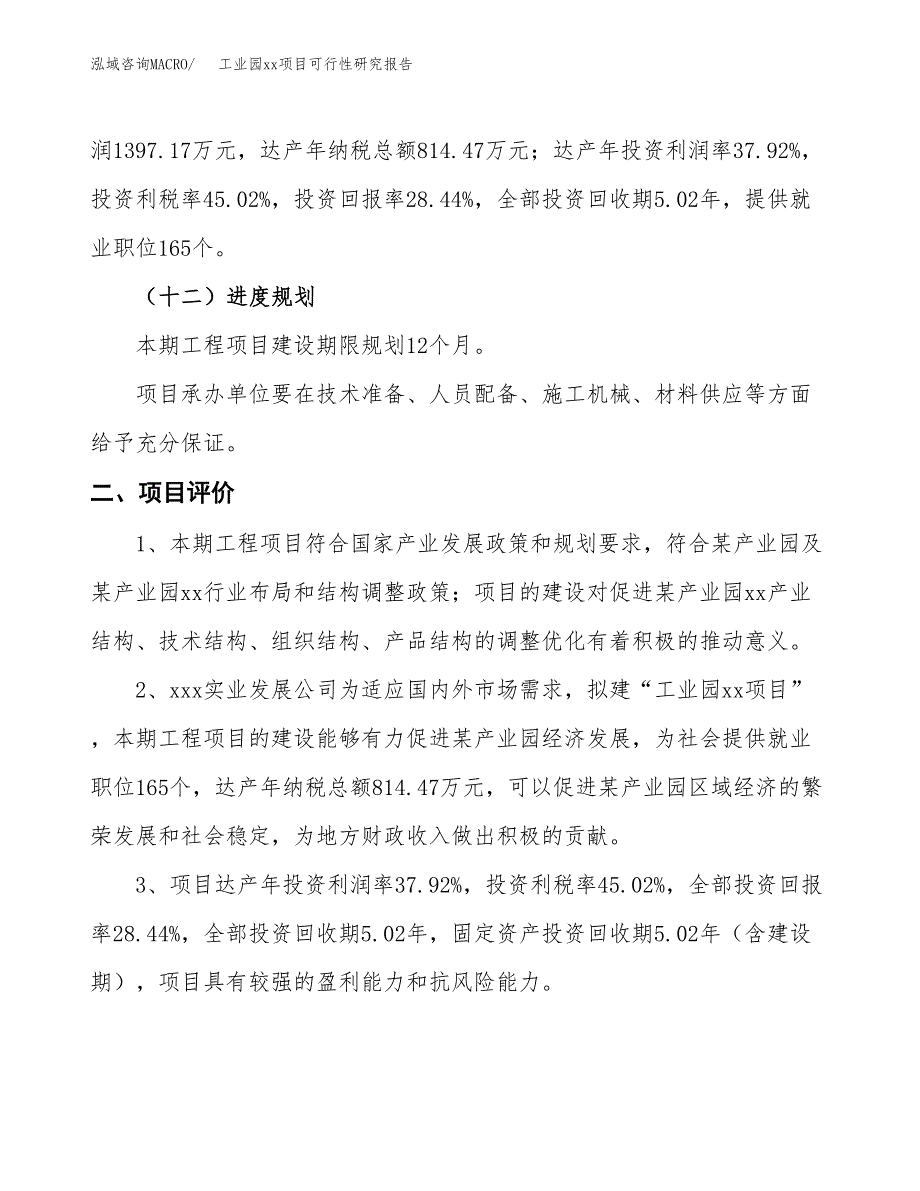 泓域咨询MACRO/　工业园xx项目可行性研究报告

润1397.17万元，达产年纳税总额814.47万元；达产年投资利润率37.92%，投资利税率45.02%，投资回报率28.44%，全部投资回收期5.02年，提供就业职位165个。

（十二）进度规划

本期工程项目建设期限规划12个月。

项目承办单位要在技术准备、人员配备、施工机械、材料供应等方面给予充分保证。

二、项目评价

1、本期工程项目符合国家产业发展政策和规划要求，符合某产业园及某产业园xx行业布局和结构调整政策；项目的建设对促进某产业园xx产业结构、技术结构、组织结构、产品结构的调整优化有着积极的推动意义。

2、xxx实业发展公司为适应国内外市场需求，拟建“工业园xx项目”，本期工程项目的建设能够有力促进某产业园经济发展，为社会提供就业职位165个，达产年纳税总额814.47万元，可以促进某产业园区域经济的繁荣发展和社会稳定，为地方财政收入做出积极的贡献。

3、项目达产年投资利润率37.92%，投资利税率45.02%，全部投资回报率28.44%，全部投资回收期5.02年，固定资产投资回收期5.02年（含建设期），项目具有较强的盈利能力和抗风险能力。